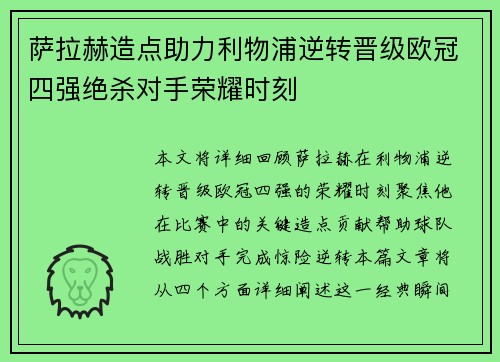 萨拉赫造点助力利物浦逆转晋级欧冠四强绝杀对手荣耀时刻

本文将详细回顾萨拉赫在利物浦逆转晋级欧冠四强的荣耀时刻聚焦他在比赛中的关键造点贡献帮助球队战胜对手完成惊险逆转本篇文章将从四个方面详细阐述这一经典瞬间